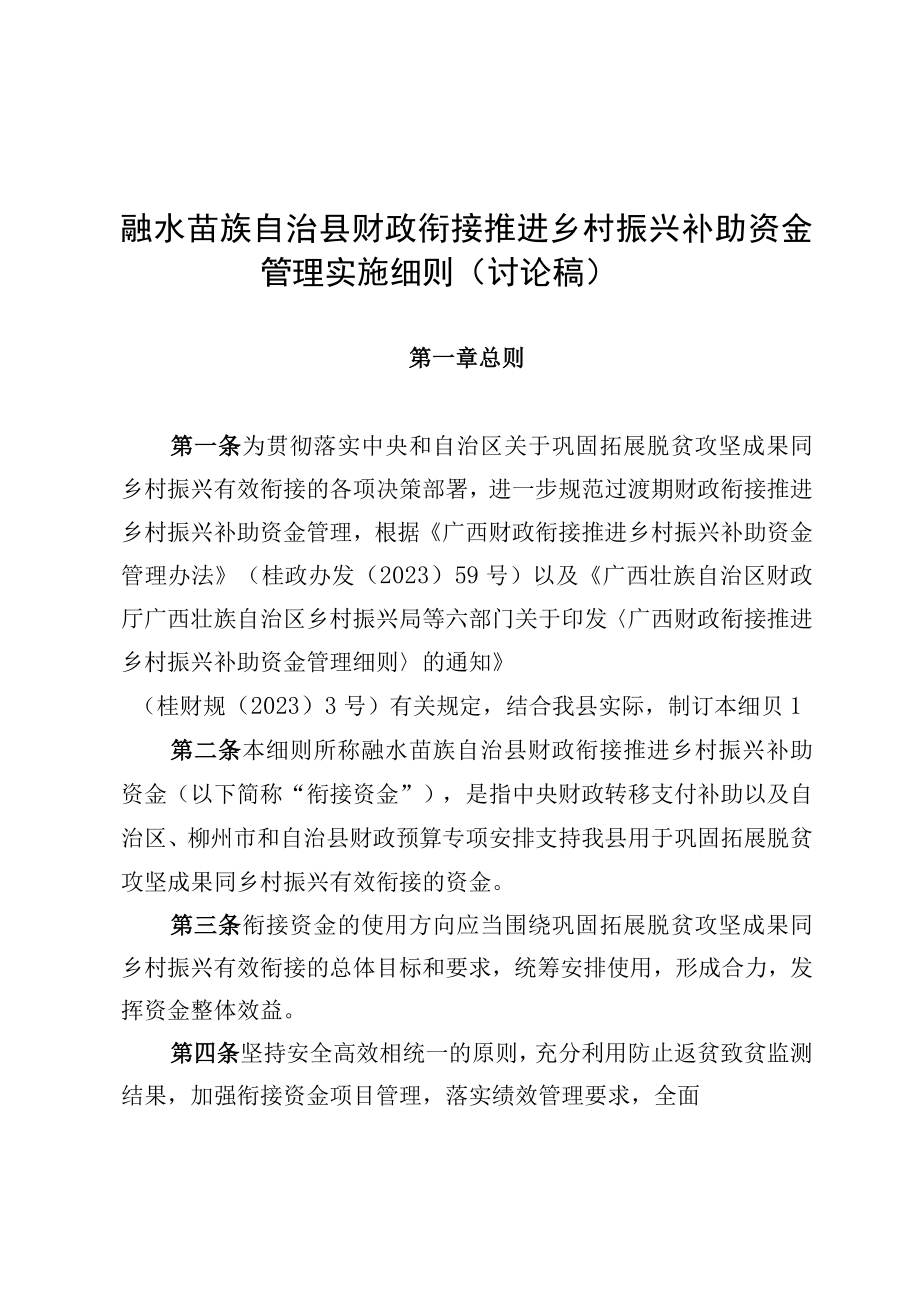 融水苗族自治县财政衔接推进乡村振兴补助资金管理实施细则（讨论稿）

第一章总则

第一条为贯彻落实中央和自治区关于巩固拓展脱贫攻坚成果同乡村振兴有效衔接的各项决策部署，进一步规范过渡期财政衔接推进乡村振兴补助资金管理，根据《广西财政衔接推进乡村振兴补助资金管理办法》（桂政办发（2023）59号）以及《广西壮族自治区财政厅广西壮族自治区乡村振兴局等六部门关于印发〈广西财政衔接推进乡村振兴补助资金管理细则〉的通知》

（桂财规（2023）3号）有关规定，结合我县实际，制订本细贝1

第二条本细则所称融水苗族自治县财政衔接推进乡村振兴补助资金（以下简称“衔接资金”），是指中央财政转移支付补助以及自治区、柳州市和自治县财政预算专项安排支持我县用于巩固拓展脱贫攻坚成果同乡村振兴有效衔接的资金。

第三条衔接资金的使用方向应当围绕巩固拓展脱贫攻坚成果同乡村振兴有效衔接的总体目标和要求，统筹安排使用，形成合力，发挥资金整体效益。

第四条坚持安全高效相统一的原则，充分利用防止返贫致贫监测结果，加强衔接资金项目管理，落实绩效管理要求，全面